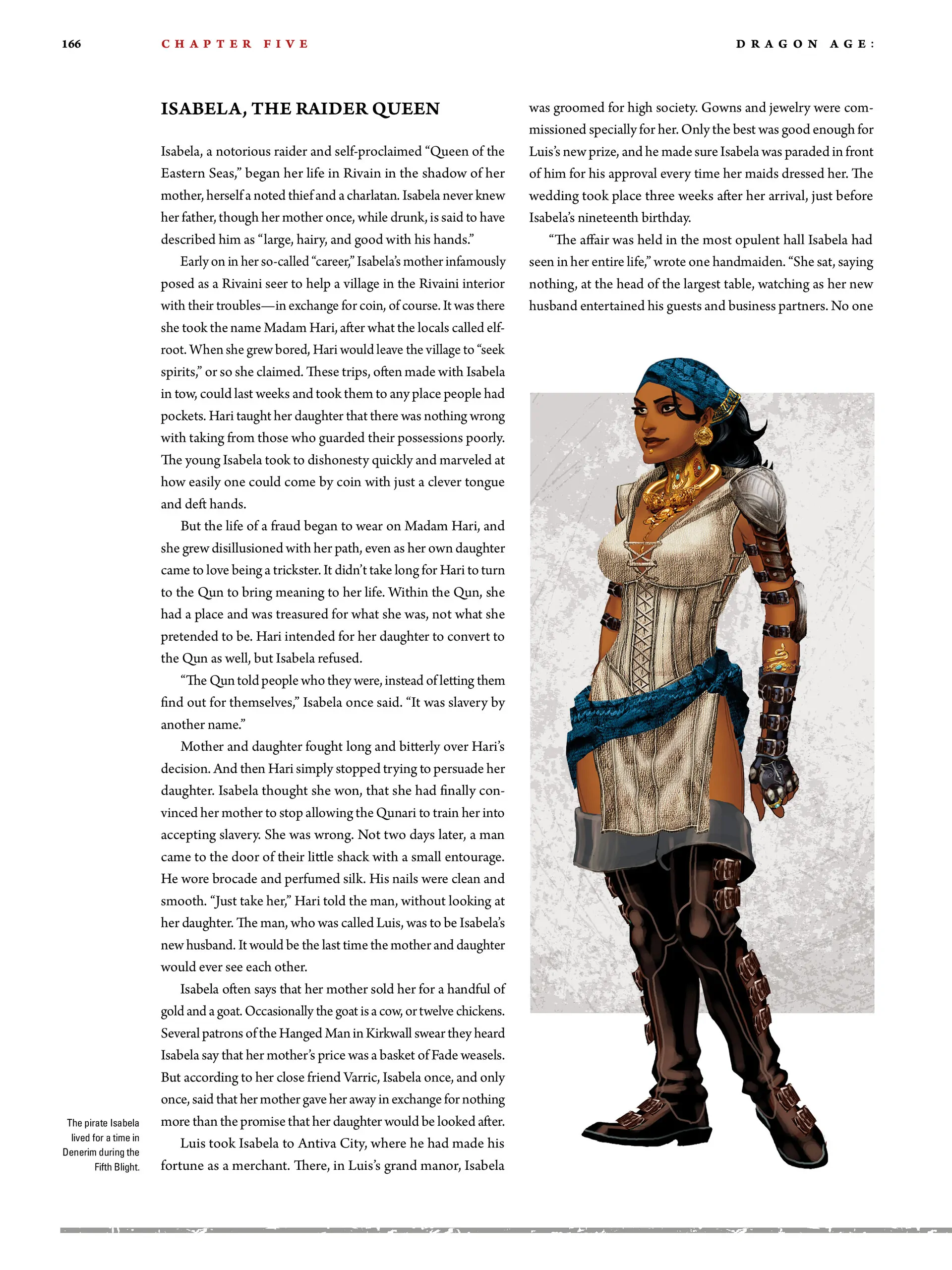 166 CHAPTER FIVE DRAGON AGE:

ISABELA, THE RAIDER QUEEN

Isabela, a notorious raider and self-proclaimed "Queen of the Eastern Seas," began her life in Rivain in the shadow of her mother, herself a noted thief and a charlatan. Isabela never knew her father, though her mother once, while drunk, is said to have described him as "large, hairy, and good with his hands."

Early on in her so-called "career," Isabela's mother infamously posed as a Rivaini seer to help a village in the Rivaini interior with their troubles—in exchange for coin, of course. It was there she took the name Madam Hari, after what the locals called elfroot. When she grew bored, Hari would leave the village to "seek spirits," or so she claimed. These trips, often made with Isabela in tow, could last weeks and took them to any place people had pockets. Hari taught her daughter that there was nothing wrong with taking from those who guarded their possessions poorly. The young Isabela took to dishonesty quickly and marveled at how easily one could come by coin with just a clever tongue and deft hands.

But the life of a fraud began to wear on Madam Hari, and she grew disillusioned with her path, even as her own daughter came to love being a trickster. It didn't take long for Hari to turn to the Qun to bring meaning to her life. Within the Qun, she had a place and was treasured for what she was, not what she pretended to be. Hari intended for her daughter to convert to the Qun as well, but Isabela refused.

"The Qun told people who they were, instead of letting them find out for themselves," Isabela once said. "It was slavery by another name."

Mother and daughter fought long and bitterly over Hari's decision. And then Hari simply stopped trying to persuade her daughter. Isabela thought she won, that she had finally convinced her mother to stop allowing the Qunari to train her into accepting slavery. She was wrong. Not two days later, a man came to the door of their little shack with a small entourage. He wore brocade and perfumed silk. His nails were clean and smooth. "Just take her," Hari told the man, without looking at her daughter. The man, who was called Luis, was to be Isabela's new husband. It would be the last time the mother and daughter would ever see each other.

Isabela often says that her mother sold her for a handful of gold and a goat. Occasionally the goat is a cow, or twelve chickens. Several patrons of the Hanged Man in Kirkwall swear they heard Isabela say that her mother's price was a basket of Fade weasels. But according to her close friend Varric, Isabela once, and only once, said that her mother gave her away in exchange for nothing more than the promise that her daughter would be looked after.

Luis took Isabela to Antiva City, where he had made his fortune as a merchant. There, in Luis's grand manor, Isabela was groomed for high society. Gowns and jewelry were commissioned specially for her. Only the best was good enough for Luis's new prize, and he made sure Isabela was paraded in front of him for his approval every time her maids dressed her. The wedding took place three weeks after her arrival, just before Isabela's nineteenth birthday.

"The affair was held in the most opulent hall Isabela had seen in her entire life," wrote one handmaiden. "She sat, saying nothing, at the head of the largest table, watching as her new husband entertained his guests and business partners. No one

The pirate Isabela lived for a time in Denerim during the Fifth Blight.